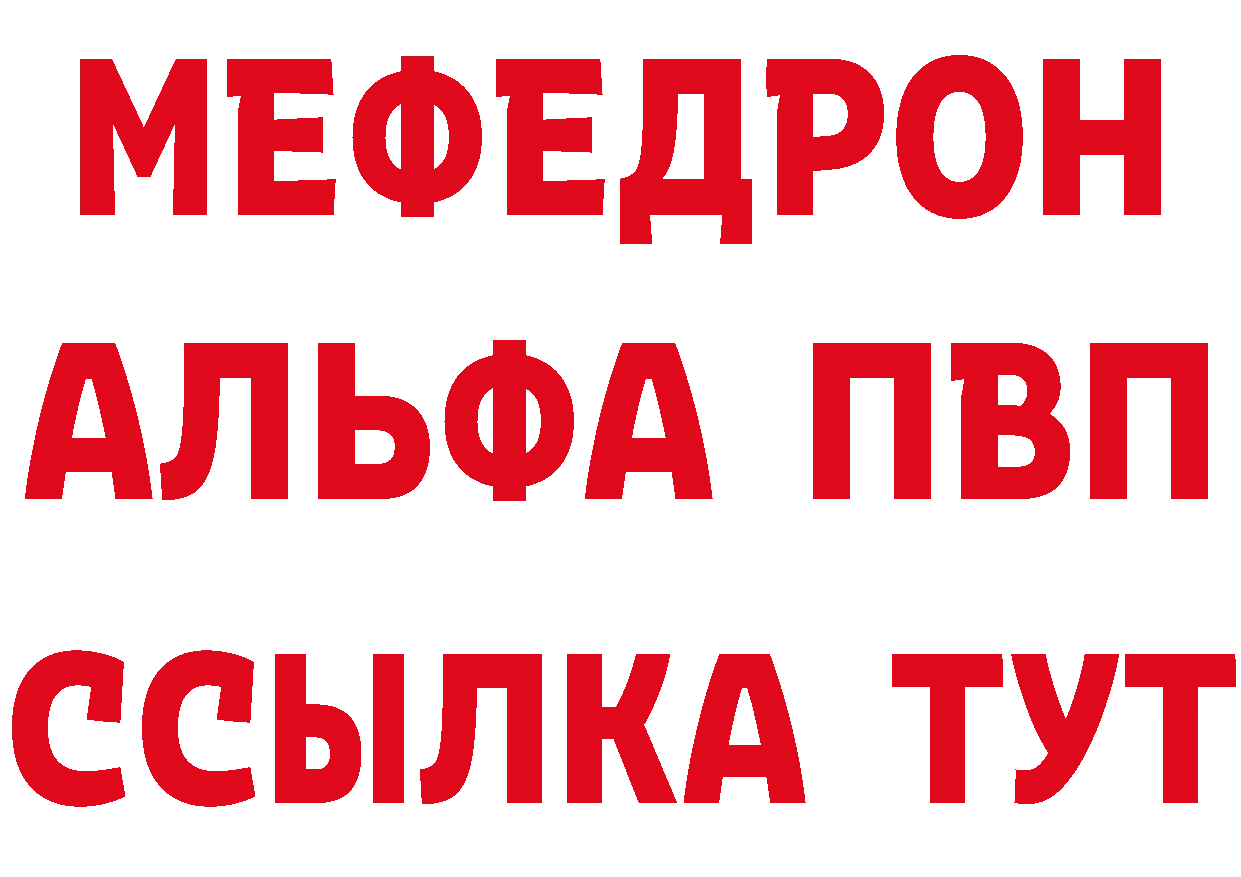 МЕФЕДРОН
АЛЬФА ПВП
ССЫЛКА ТУТ